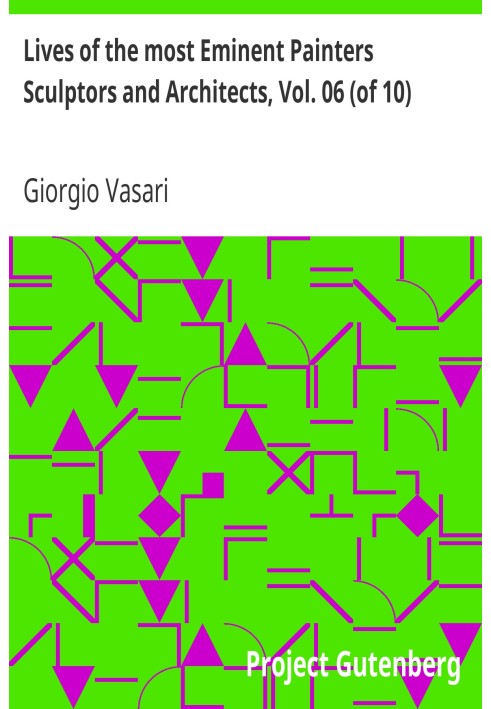 Lives of the most Eminent Painters Sculptors and Architects, Vol. 06 (of 10)

Giorgio Vasari

Project Gutenberg